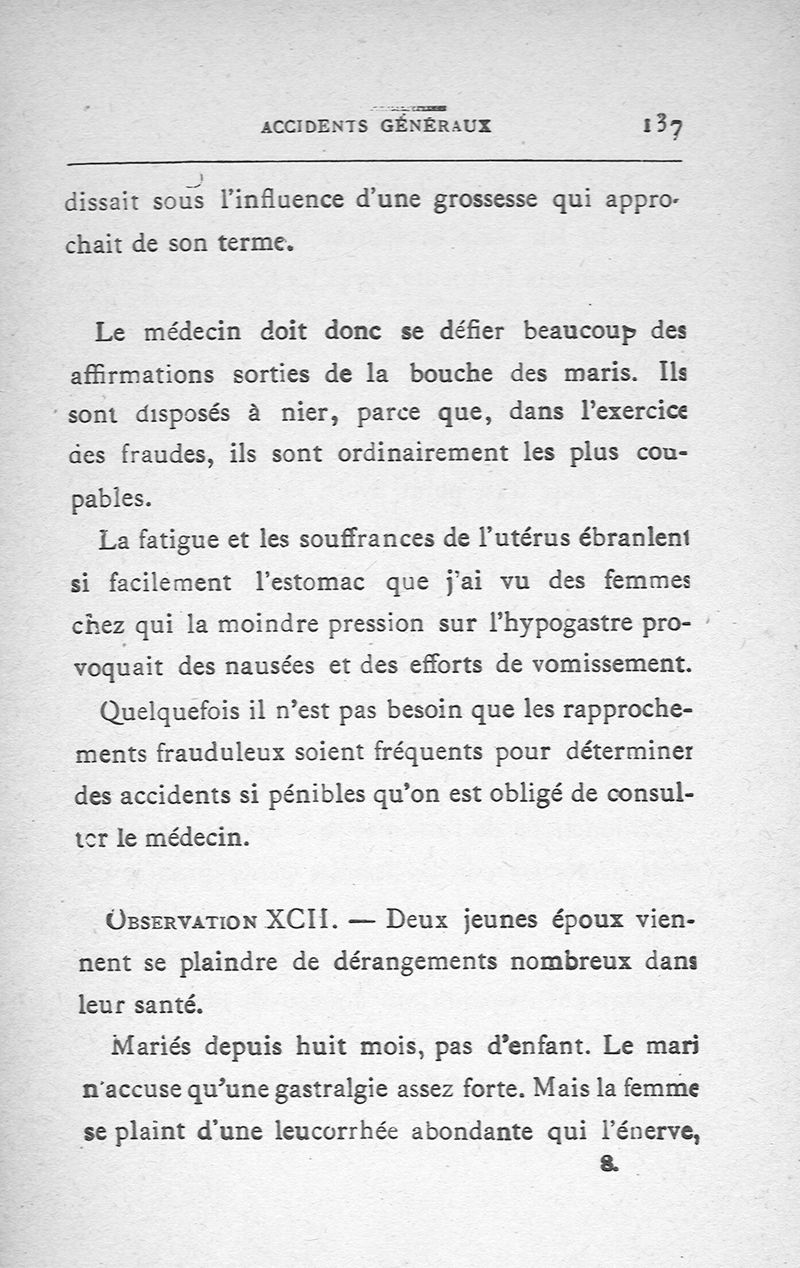 ACCIDENTS GÉNÉRAUX 137

dissait sous l'influence d'une grossesse qui approchait de son terme.

Le médecin doit donc se défier beaucoup des affirmations sorties de la bouche des maris. Ils sont disposés à nier, parce que, dans l'exercice des fraudes, ils sont ordinairement les plus coupables.

La fatigue et les souffrances de l'utérus ébranlent si facilement l'estomac que j'ai vu des femmes chez qui la moindre pression sur l'hypogastre provoquait des nausées et des efforts de vomissement.

Quelquefois il n'est pas besoin que les rapprochements frauduleux soient fréquents pour déterminer des accidents si pénibles qu'on est obligé de consulter le médecin.

Observation XCII. — Deux jeunes époux viennent se plaindre de dérangements nombreux dans leur santé.

Mariés depuis huit mois, pas d'enfant. Le mari n'accuse qu'une gastralgie assez forte. Mais la femme se plaint d'une leucorrhée abondante qui l'énerve,

8.